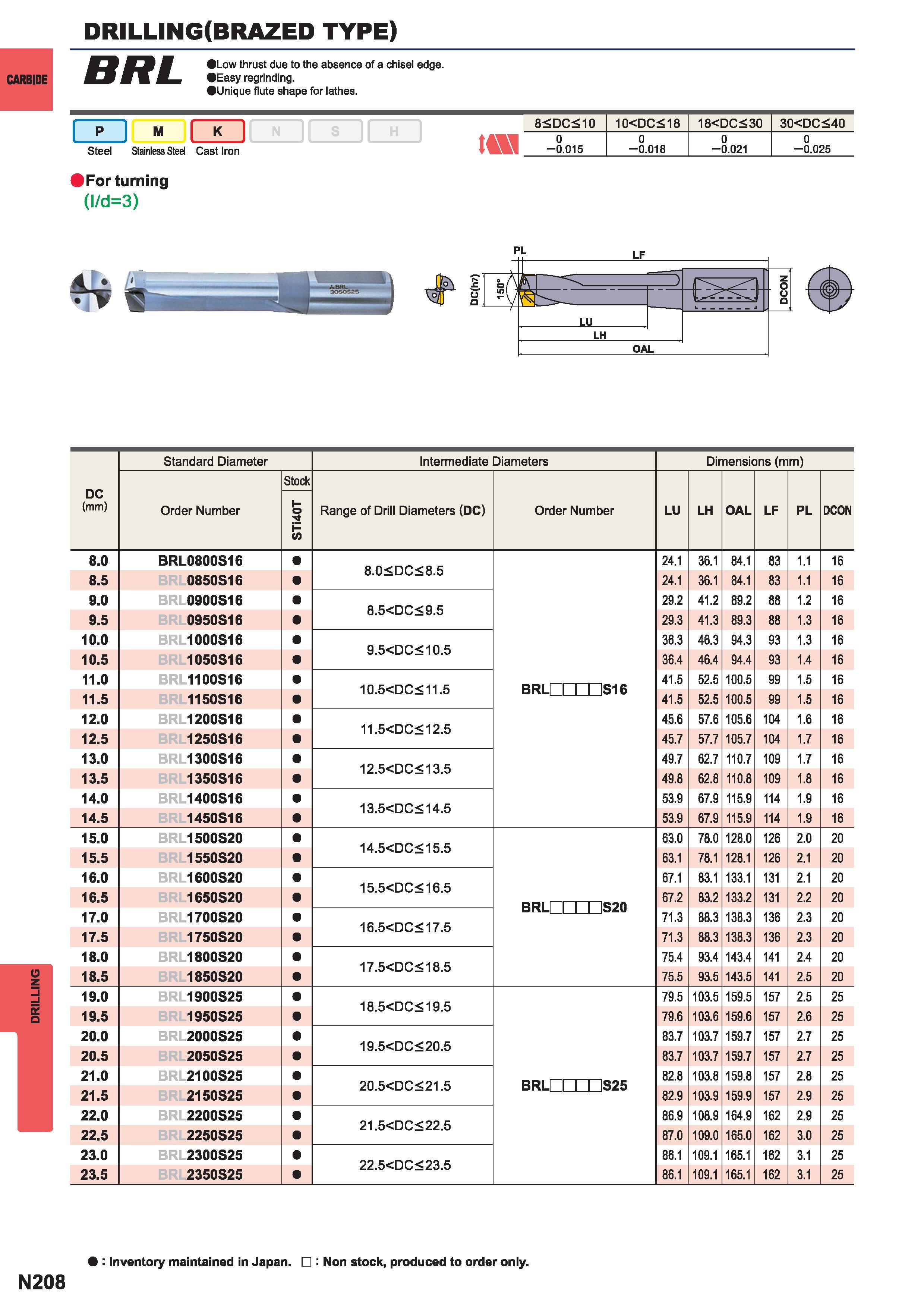 DRILLING(BRAZED TYPE)

CARBIDE

BRL

●Low thrust due to the absence of a chisel edge.
●Easy regrinding.
●Unique flute shape for lathes.

P Steel  M Stainless Steel  K Cast Iron  N  S  H

| 8≤DC≤10 | 10<DC≤18 | 18<DC≤30 | 30<DC≤40 |
|---|---|---|---|
| 0 −0.015 | 0 −0.018 | 0 −0.021 | 0 −0.025 |

●For turning
(l/d=3)

BRL 3050S25

PL LF DC(h7) 150° DCON LU LH OAL

| DC (mm) | Standard Diameter Order Number | Stock STI40T | Intermediate Diameters Range of Drill Diameters (DC) | Intermediate Diameters Order Number | LU | LH | OAL | LF | PL | DCON |
|---|---|---|---|---|---|---|---|---|---|---|
| 8.0 | BRL0800S16 | ● | 8.0≤DC≤8.5 | BRL□□□□S16 | 24.1 | 36.1 | 84.1 | 83 | 1.1 | 16 |
| 8.5 | BRL0850S16 | ● | | | 24.1 | 36.1 | 84.1 | 83 | 1.1 | 16 |
| 9.0 | BRL0900S16 | ● | 8.5<DC≤9.5 | | 29.2 | 41.2 | 89.2 | 88 | 1.2 | 16 |
| 9.5 | BRL0950S16 | ● | | | 29.3 | 41.3 | 89.3 | 88 | 1.3 | 16 |
| 10.0 | BRL1000S16 | ● | 9.5<DC≤10.5 | | 36.3 | 46.3 | 94.3 | 93 | 1.3 | 16 |
| 10.5 | BRL1050S16 | ● | | | 36.4 | 46.4 | 94.4 | 93 | 1.4 | 16 |
| 11.0 | BRL1100S16 | ● | 10.5<DC≤11.5 | | 41.5 | 52.5 | 100.5 | 99 | 1.5 | 16 |
| 11.5 | BRL1150S16 | ● | | | 41.5 | 52.5 | 100.5 | 99 | 1.5 | 16 |
| 12.0 | BRL1200S16 | ● | 11.5<DC≤12.5 | | 45.6 | 57.6 | 105.6 | 104 | 1.6 | 16 |
| 12.5 | BRL1250S16 | ● | | | 45.7 | 57.7 | 105.7 | 104 | 1.7 | 16 |
| 13.0 | BRL1300S16 | ● | 12.5<DC≤13.5 | | 49.7 | 62.7 | 110.7 | 109 | 1.7 | 16 |
| 13.5 | BRL1350S16 | ● | | | 49.8 | 62.8 | 110.8 | 109 | 1.8 | 16 |
| 14.0 | BRL1400S16 | ● | 13.5<DC≤14.5 | | 53.9 | 67.9 | 115.9 | 114 | 1.9 | 16 |
| 14.5 | BRL1450S16 | ● | | | 53.9 | 67.9 | 115.9 | 114 | 1.9 | 16 |
| 15.0 | BRL1500S20 | ● | 14.5<DC≤15.5 | BRL□□□□S20 | 63.0 | 78.0 | 128.0 | 126 | 2.0 | 20 |
| 15.5 | BRL1550S20 | ● | | | 63.1 | 78.1 | 128.1 | 126 | 2.1 | 20 |
| 16.0 | BRL1600S20 | ● | 15.5<DC≤16.5 | | 67.1 | 83.1 | 133.1 | 131 | 2.1 | 20 |
| 16.5 | BRL1650S20 | ● | | | 67.2 | 83.2 | 133.2 | 131 | 2.2 | 20 |
| 17.0 | BRL1700S20 | ● | 16.5<DC≤17.5 | | 71.3 | 88.3 | 138.3 | 136 | 2.3 | 20 |
| 17.5 | BRL1750S20 | ● | | | 71.3 | 88.3 | 138.3 | 136 | 2.3 | 20 |
| 18.0 | BRL1800S20 | ● | 17.5<DC≤18.5 | | 75.4 | 93.4 | 143.4 | 141 | 2.4 | 20 |
| 18.5 | BRL1850S20 | ● | | | 75.5 | 93.5 | 143.5 | 141 | 2.5 | 20 |
| 19.0 | BRL1900S25 | ● | 18.5<DC≤19.5 | BRL□□□□S25 | 79.5 | 103.5 | 159.5 | 157 | 2.5 | 25 |
| 19.5 | BRL1950S25 | ● | | | 79.6 | 103.6 | 159.6 | 157 | 2.6 | 25 |
| 20.0 | BRL2000S25 | ● | 19.5<DC≤20.5 | | 83.7 | 103.7 | 159.7 | 157 | 2.7 | 25 |
| 20.5 | BRL2050S25 | ● | | | 83.7 | 103.7 | 159.7 | 157 | 2.7 | 25 |
| 21.0 | BRL2100S25 | ● | 20.5<DC≤21.5 | | 82.8 | 103.8 | 159.8 | 157 | 2.8 | 25 |
| 21.5 | BRL2150S25 | ● | | | 82.9 | 103.9 | 159.9 | 157 | 2.9 | 25 |
| 22.0 | BRL2200S25 | ● | 21.5<DC≤22.5 | | 86.9 | 108.9 | 164.9 | 162 | 2.9 | 25 |
| 22.5 | BRL2250S25 | ● | | | 87.0 | 109.0 | 165.0 | 162 | 3.0 | 25 |
| 23.0 | BRL2300S25 | ● | 22.5<DC≤23.5 | | 86.1 | 109.1 | 165.1 | 162 | 3.1 | 25 |
| 23.5 | BRL2350S25 | ● | | | 86.1 | 109.1 | 165.1 | 162 | 3.1 | 25 |

DRILLING

● : Inventory maintained in Japan. □ : Non stock, produced to order only.

N208